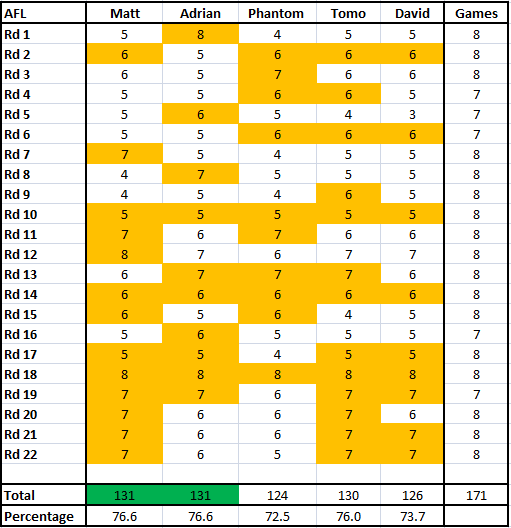 | AFL | Matt | Adrian | Phantom | Tomo | David | Games |
|---|---|---|---|---|---|---|
| Rd 1 | 5 | 8 | 4 | 5 | 5 | 8 |
| Rd 2 | 6 | 5 | 6 | 6 | 6 | 8 |
| Rd 3 | 6 | 5 | 7 | 6 | 6 | 8 |
| Rd 4 | 5 | 5 | 6 | 6 | 5 | 7 |
| Rd 5 | 5 | 6 | 5 | 4 | 3 | 7 |
| Rd 6 | 5 | 5 | 6 | 6 | 6 | 7 |
| Rd 7 | 7 | 5 | 4 | 5 | 5 | 8 |
| Rd 8 | 4 | 7 | 5 | 5 | 5 | 8 |
| Rd 9 | 4 | 5 | 4 | 6 | 5 | 8 |
| Rd 10 | 5 | 5 | 5 | 5 | 5 | 8 |
| Rd 11 | 7 | 6 | 7 | 6 | 6 | 8 |
| Rd 12 | 8 | 7 | 6 | 7 | 7 | 8 |
| Rd 13 | 6 | 7 | 7 | 7 | 6 | 8 |
| Rd 14 | 6 | 6 | 6 | 6 | 6 | 8 |
| Rd 15 | 6 | 5 | 6 | 4 | 5 | 8 |
| Rd 16 | 5 | 6 | 5 | 5 | 5 | 7 |
| Rd 17 | 5 | 5 | 4 | 5 | 5 | 8 |
| Rd 18 | 8 | 8 | 8 | 8 | 8 | 8 |
| Rd 19 | 7 | 7 | 6 | 7 | 7 | 7 |
| Rd 20 | 7 | 6 | 6 | 7 | 6 | 8 |
| Rd 21 | 7 | 6 | 6 | 7 | 7 | 8 |
| Rd 22 | 7 | 6 | 5 | 7 | 7 | 8 |
| | | | | | | |
| Total | 131 | 131 | 124 | 130 | 126 | 171 |
| Percentage | 76.6 | 76.6 | 72.5 | 76.0 | 73.7 | |